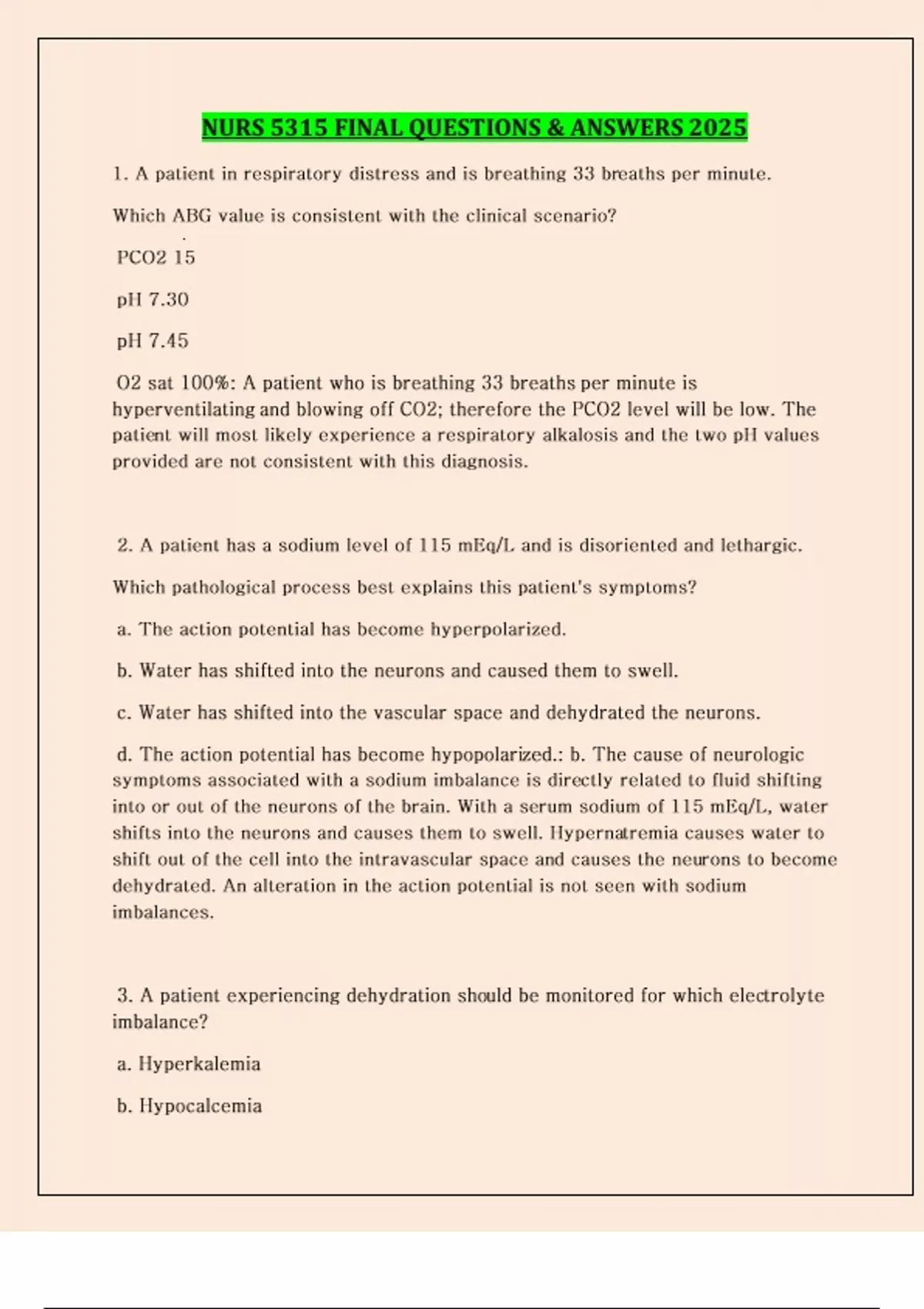 NURS 5315 FINAL QUESTIONS & ANSWERS 2025

1. A patient in respiratory distress and is breathing 33 breaths per minute.

Which ABG value is consistent with the clinical scenario?

PCO2 15

pH 7.30

pH 7.45

O2 sat 100%: A patient who is breathing 33 breaths per minute is hyperventilating and blowing off CO2; therefore the PCO2 level will be low. The patient will most likely experience a respiratory alkalosis and the two pH values provided are not consistent with this diagnosis.

2. A patient has a sodium level of 115 mEq/L and is disoriented and lethargic.

Which pathological process best explains this patient's symptoms?

a. The action potential has become hyperpolarized.

b. Water has shifted into the neurons and caused them to swell.

c. Water has shifted into the vascular space and dehydrated the neurons.

d. The action potential has become hypopolarized.: b. The cause of neurologic symptoms associated with a sodium imbalance is directly related to fluid shifting into or out of the neurons of the brain. With a serum sodium of 115 mEq/L, water shifts into the neurons and causes them to swell. Hypernatremia causes water to shift out of the cell into the intravascular space and causes the neurons to become dehydrated. An alteration in the action potential is not seen with sodium imbalances.

3. A patient experiencing dehydration should be monitored for which electrolyte imbalance?

a. Hyperkalemia

b. Hypocalcemia